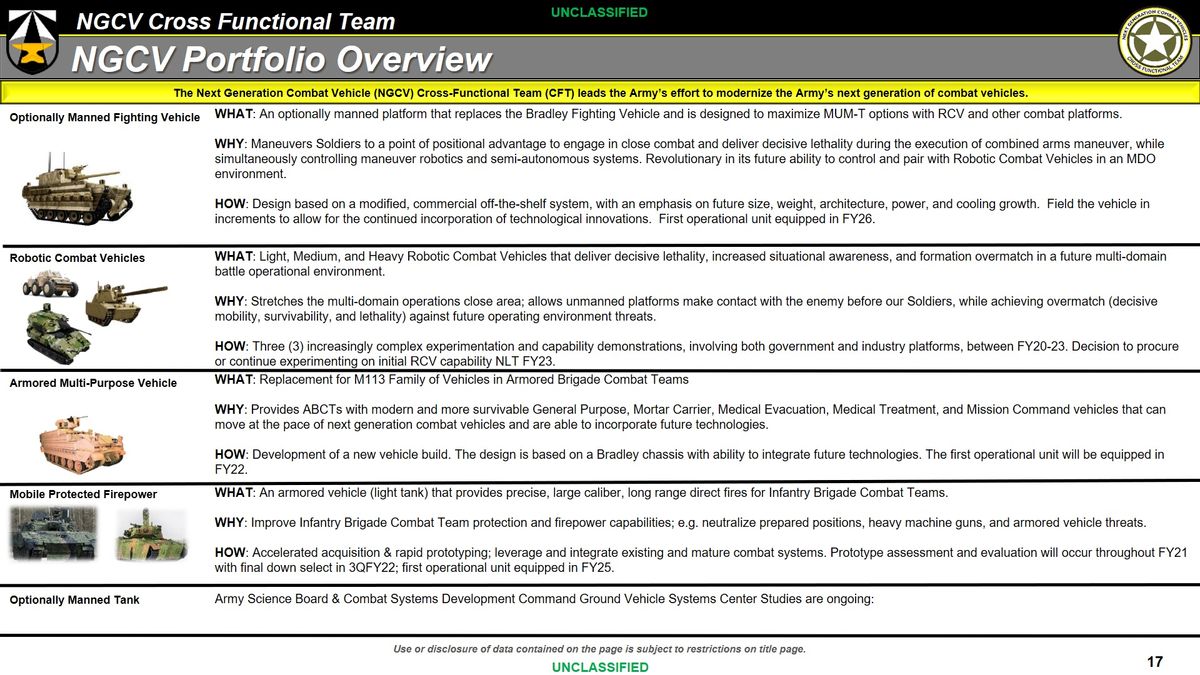 UNCLASSIFIED

NGCV Cross Functional Team

NGCV Portfolio Overview

NEXT GENERATION COMBAT VEHICLES CROSS FUNCTIONAL TEAM

The Next Generation Combat Vehicle (NGCV) Cross-Functional Team (CFT) leads the Army's effort to modernize the Army's next generation of combat vehicles.

Optionally Manned Fighting Vehicle

WHAT: An optionally manned platform that replaces the Bradley Fighting Vehicle and is designed to maximize MUM-T options with RCV and other combat platforms.

WHY: Maneuvers Soldiers to a point of positional advantage to engage in close combat and deliver decisive lethality during the execution of combined arms maneuver, while simultaneously controlling maneuver robotics and semi-autonomous systems. Revolutionary in its future ability to control and pair with Robotic Combat Vehicles in an MDO environment.

HOW: Design based on a modified, commercial off-the-shelf system, with an emphasis on future size, weight, architecture, power, and cooling growth. Field the vehicle in increments to allow for the continued incorporation of technological innovations. First operational unit equipped in FY26.

Robotic Combat Vehicles

WHAT: Light, Medium, and Heavy Robotic Combat Vehicles that deliver decisive lethality, increased situational awareness, and formation overmatch in a future multi-domain battle operational environment.

WHY: Stretches the multi-domain operations close area; allows unmanned platforms make contact with the enemy before our Soldiers, while achieving overmatch (decisive mobility, survivability, and lethality) against future operating environment threats.

HOW: Three (3) increasingly complex experimentation and capability demonstrations, involving both government and industry platforms, between FY20-23. Decision to procure or continue experimenting on initial RCV capability NLT FY23.

Armored Multi-Purpose Vehicle

WHAT: Replacement for M113 Family of Vehicles in Armored Brigade Combat Teams

WHY: Provides ABCTs with modern and more survivable General Purpose, Mortar Carrier, Medical Evacuation, Medical Treatment, and Mission Command vehicles that can move at the pace of next generation combat vehicles and are able to incorporate future technologies.

HOW: Development of a new vehicle build. The design is based on a Bradley chassis with ability to integrate future technologies. The first operational unit will be equipped in FY22.

Mobile Protected Firepower

WHAT: An armored vehicle (light tank) that provides precise, large caliber, long range direct fires for Infantry Brigade Combat Teams.

WHY: Improve Infantry Brigade Combat Team protection and firepower capabilities; e.g. neutralize prepared positions, heavy machine guns, and armored vehicle threats.

HOW: Accelerated acquisition & rapid prototyping; leverage and integrate existing and mature combat systems. Prototype assessment and evaluation will occur throughout FY21 with final down select in 3QFY22; first operational unit equipped in FY25.

Optionally Manned Tank

Army Science Board & Combat Systems Development Command Ground Vehicle Systems Center Studies are ongoing:

Use or disclosure of data contained on the page is subject to restrictions on title page.

UNCLASSIFIED

17